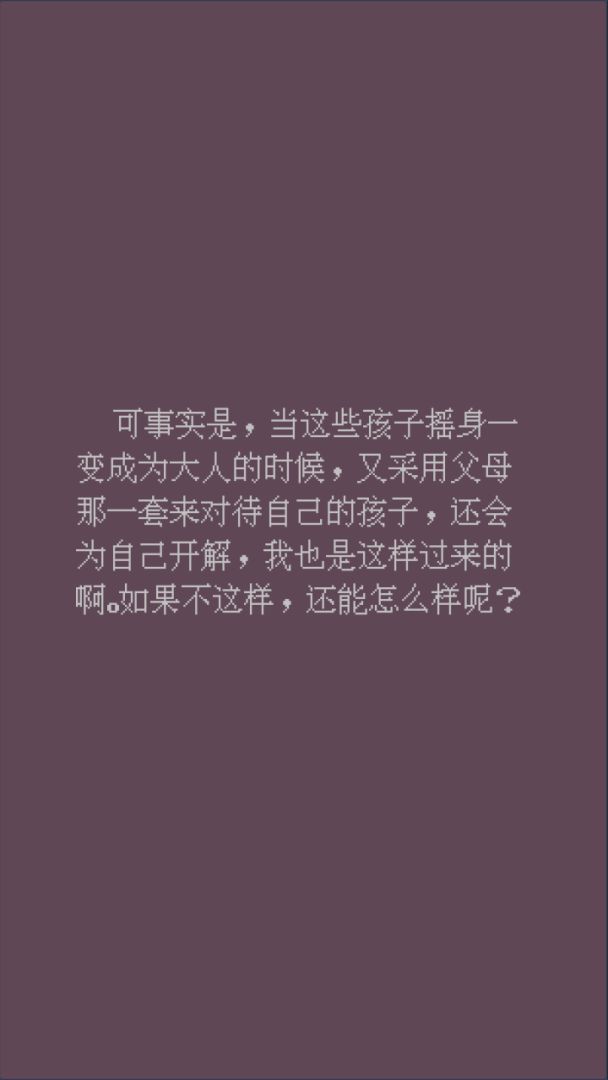 可事实是，当这些孩子摇身一变成为大人的时候，又采用父母那一套来对待自己的孩子，还会为自己开解，我也是这样过来的啊。如果不这样，还能怎么样呢？